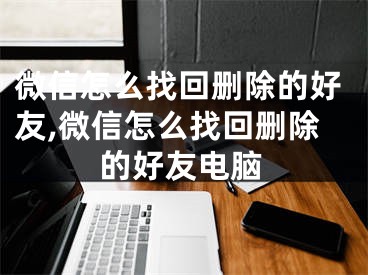 微信怎么找回删除的好友,微信怎么找回删除的好友电脑